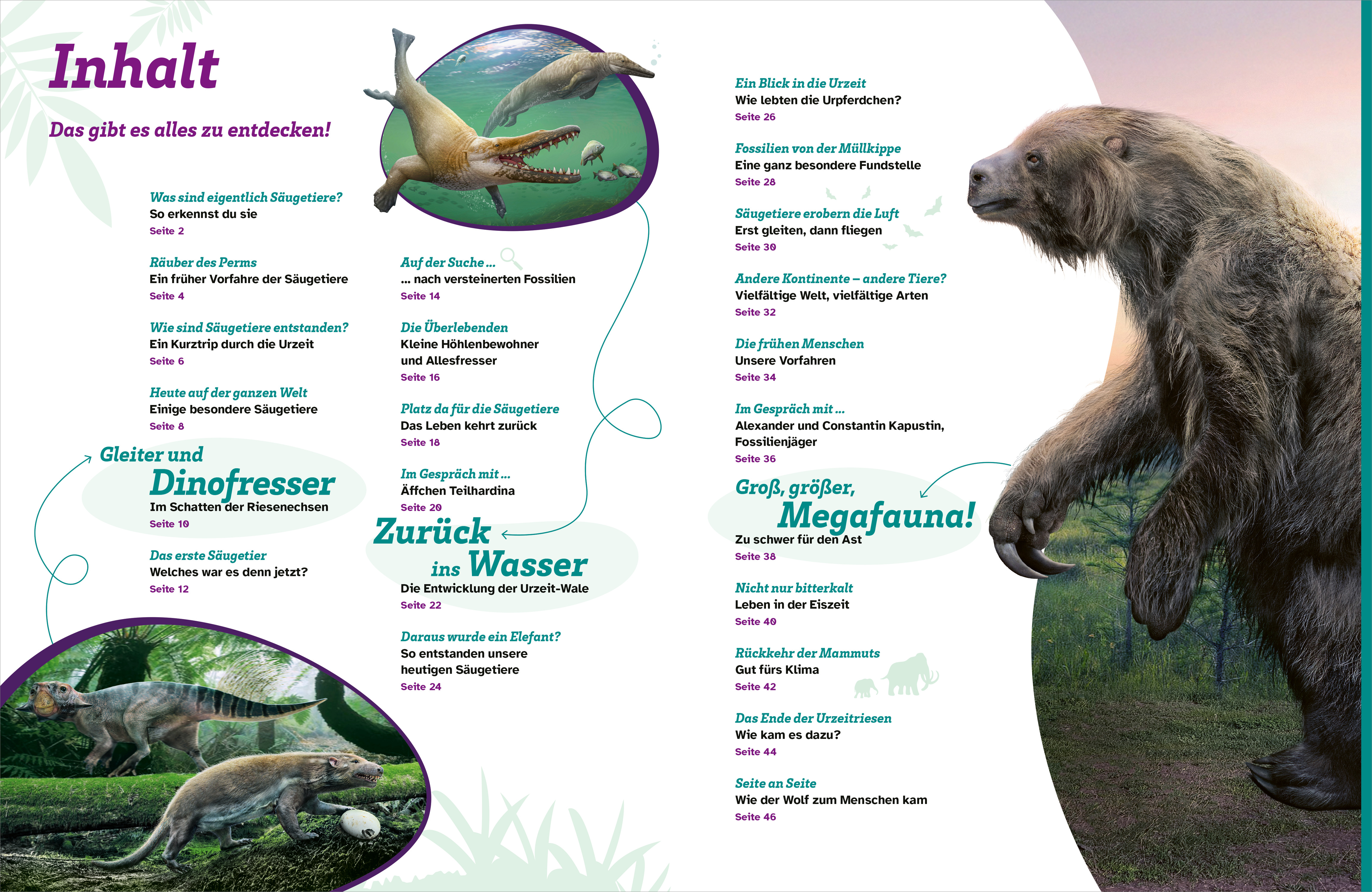 Inhalt

Das gibt es alles zu entdecken!

Was sind eigentlich Säugetiere?
So erkennst du sie
Seite 2

Räuber des Perms
Ein früher Vorfahre der Säugetiere
Seite 4

Wie sind Säugetiere entstanden?
Ein Kurztrip durch die Urzeit
Seite 6

Heute auf der ganzen Welt
Einige besondere Säugetiere
Seite 8

Gleiter und Dinofresser
Im Schatten der Riesenechsen
Seite 10

Das erste Säugetier
Welches war es denn jetzt?
Seite 12

Auf der Suche ...
... nach versteinerten Fossilien
Seite 14

Die Überlebenden
Kleine Höhlenbewohner und Allesfresser
Seite 16

Platz da für die Säugetiere
Das Leben kehrt zurück
Seite 18

Im Gespräch mit ...
Äffchen Teilhardina
Seite 20

Zurück ins Wasser
Die Entwicklung der Urzeit-Wale
Seite 22

Daraus wurde ein Elefant?
So entstanden unsere heutigen Säugetiere
Seite 24

Ein Blick in die Urzeit
Wie lebten die Urpferdchen?
Seite 26

Fossilien von der Müllkippe
Eine ganz besondere Fundstelle
Seite 28

Säugetiere erobern die Luft
Erst gleiten, dann fliegen
Seite 30

Andere Kontinente – andere Tiere?
Vielfältige Welt, vielfältige Arten
Seite 32

Die frühen Menschen
Unsere Vorfahren
Seite 34

Im Gespräch mit ...
Alexander und Constantin Kapustin, Fossilienjäger
Seite 36

Groß, größer, Megafauna!
Zu schwer für den Ast
Seite 38

Nicht nur bitterkalt
Leben in der Eiszeit
Seite 40

Rückkehr der Mammuts
Gut fürs Klima
Seite 42

Das Ende der Urzeitriesen
Wie kam es dazu?
Seite 44

Seite an Seite
Wie der Wolf zum Menschen kam
Seite 46